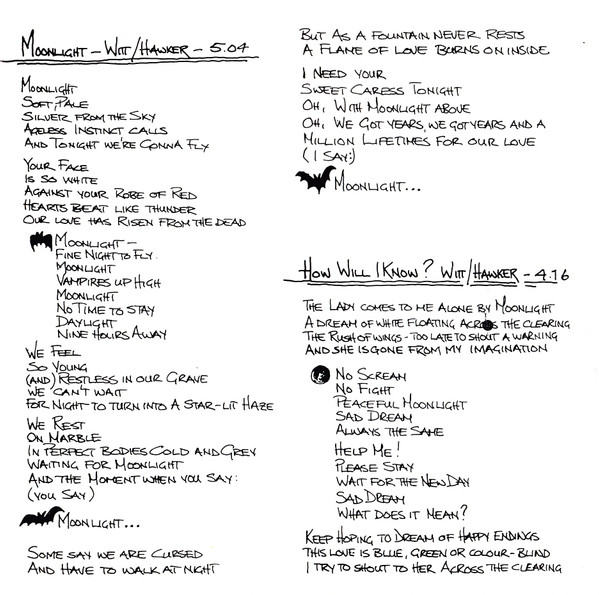 MOONLIGHT – WITT/HAWKER – 5.04

MOONLIGHT
SOFT, PALE
SILVER FROM THE SKY
AGELESS INSTINCT CALLS
AND TONIGHT WE'RE GONNA FLY

YOUR FACE
IS SO WHITE
AGAINST YOUR ROBE OF RED
HEARTS BEAT LIKE THUNDER
OUR LOVE HAS RISEN FROM THE DEAD

MOONLIGHT –
FINE NIGHT TO FLY.
MOONLIGHT
VAMPIRES UP HIGH
MOONLIGHT
NO TIME TO STAY
DAYLIGHT
NINE HOURS AWAY

WE FEEL
SO YOUNG
(AND) RESTLESS IN OUR GRAVE
WE CAN'T WAIT
FOR NIGHT TO TURN INTO A STAR-LIT HAZE

WE REST
ON MARBLE
IN PERFECT BODIES COLD AND GREY
WAITING FOR MOONLIGHT
AND THE MOMENT WHEN YOU SAY:
(YOU SAY)

MOONLIGHT...

SOME SAY WE ARE CURSED
AND HAVE TO WALK AT NIGHT

BUT AS A FOUNTAIN NEVER RESTS
A FLAME OF LOVE BURNS ON INSIDE

I NEED YOUR
SWEET CARESS TONIGHT
OH, WITH MOONLIGHT ABOVE
OH, WE GOT YEARS, WE GOT YEARS AND A
MILLION LIFETIMES FOR OUR LOVE
(I SAY:)

MOONLIGHT...

HOW WILL I KNOW? WITT/HAWKER – 4.16

THE LADY COMES TO ME ALONE BY MOONLIGHT
A DREAM OF WHITE FLOATING ACROSS THE CLEARING
THE RUSH OF WINGS - TOO LATE TO SHOUT A WARNING
AND SHE IS GONE FROM MY IMAGINATION

NO SCREAM
NO FIGHT
PEACEFUL MOONLIGHT
SAD DREAM
ALWAYS THE SAME
HELP ME!
PLEASE STAY
WAIT FOR THE NEW DAY
SAD DREAM
WHAT DOES IT MEAN?

KEEP HOPING TO DREAM OF HAPPY ENDINGS
THIS LOVE IS BLUE, GREEN OR COLOUR-BLIND
I TRY TO SHOUT TO HER ACROSS THE CLEARING